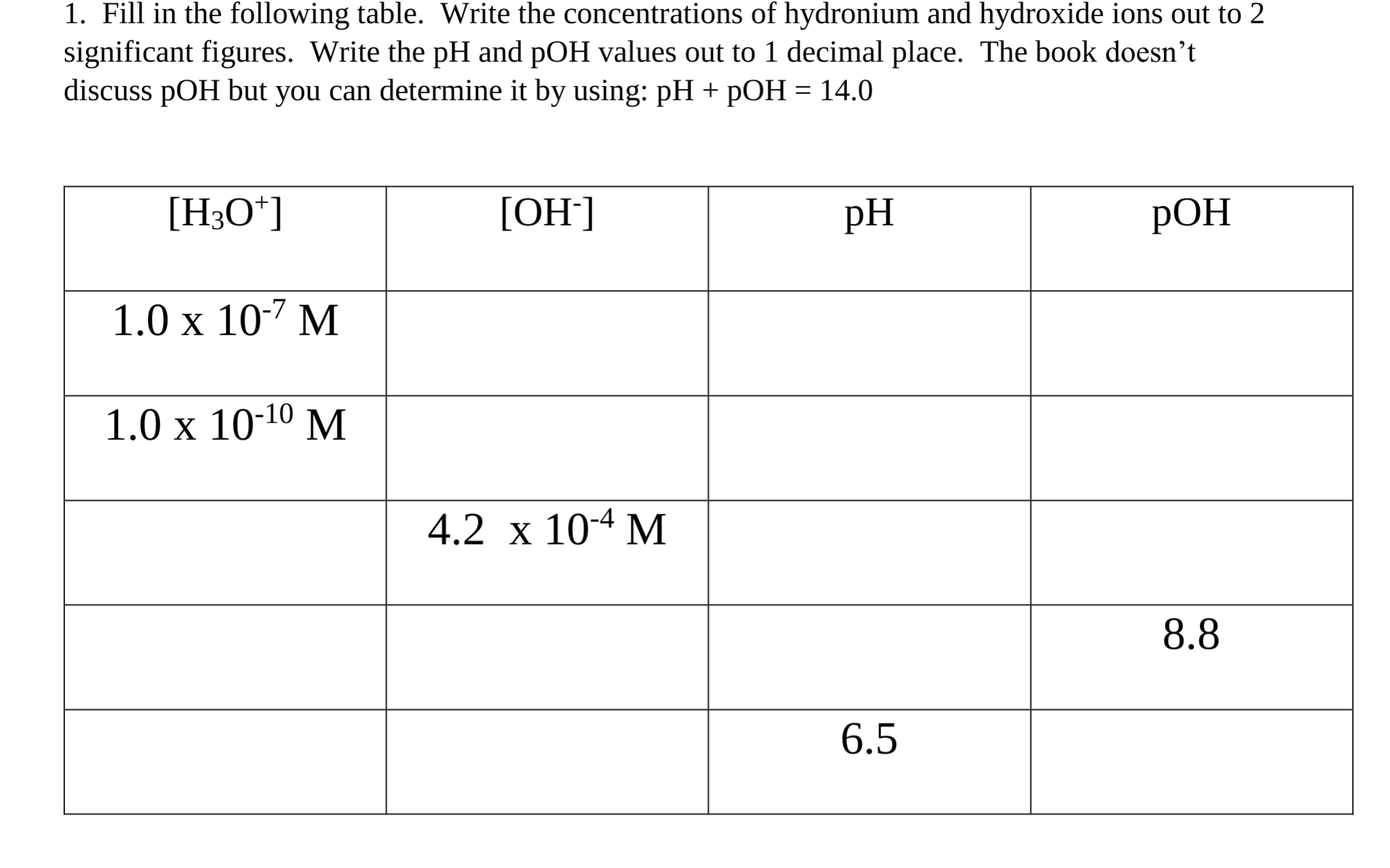 1. Fill in the following table. Write the concentrations of hydronium and hydroxide ions out to 2 significant figures. Write the pH and pOH values out to 1 decimal place. The book doesn't discuss pOH but you can determine it by using: pH + pOH = 14.0

| $[H_3O^+]$ | $[OH^-]$ | pH | pOH |
|---|---|---|---|
| $1.0 \times 10^{-7}$ M | | | |
| $1.0 \times 10^{-10}$ M | | | |
| | $4.2 \times 10^{-4}$ M | | |
| | | | 8.8 |
| | | 6.5 | |